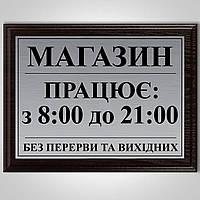 МАГАЗИН

ПРАЦЮЄ:
з 8:00 до 21:00

БЕЗ ПЕРЕРВИ ТА ВИХІДНИХ